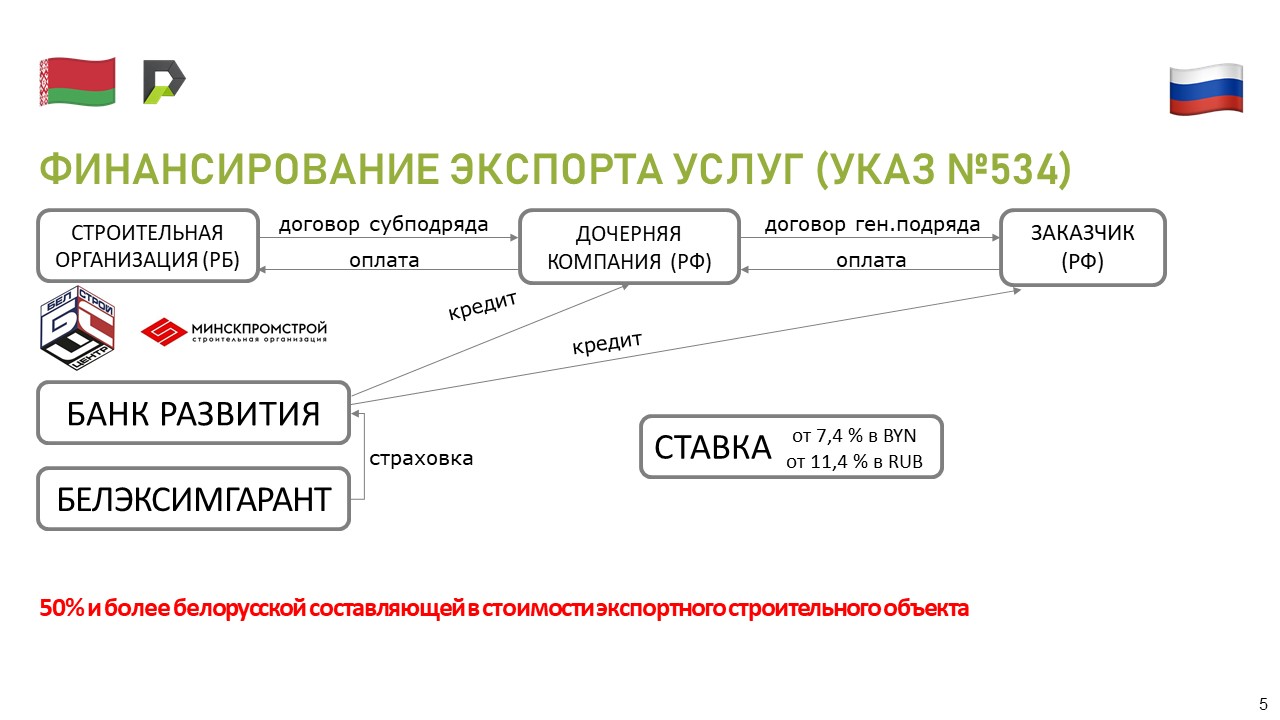 ФИНАНСИРОВАНИЕ ЭКСПОРТА УСЛУГ (УКАЗ №534)

СТРОИТЕЛЬНАЯ ОРГАНИЗАЦИЯ (РБ)

договор субподряда

оплата

ДОЧЕРНЯЯ КОМПАНИЯ (РФ)

договор ген.подряда

оплата

ЗАКАЗЧИК (РФ)

БЕЛ СТРОЙ ЦЕНТР

МИНСКПРОМСТРОЙ строительная организация

кредит

кредит

БАНК РАЗВИТИЯ

страховка

БЕЛЭКСИМГАРАНТ

СТАВКА от 7,4 % в BYN от 11,4 % в RUB

50% и более белорусской составляющей в стоимости экспортного строительного объекта

5